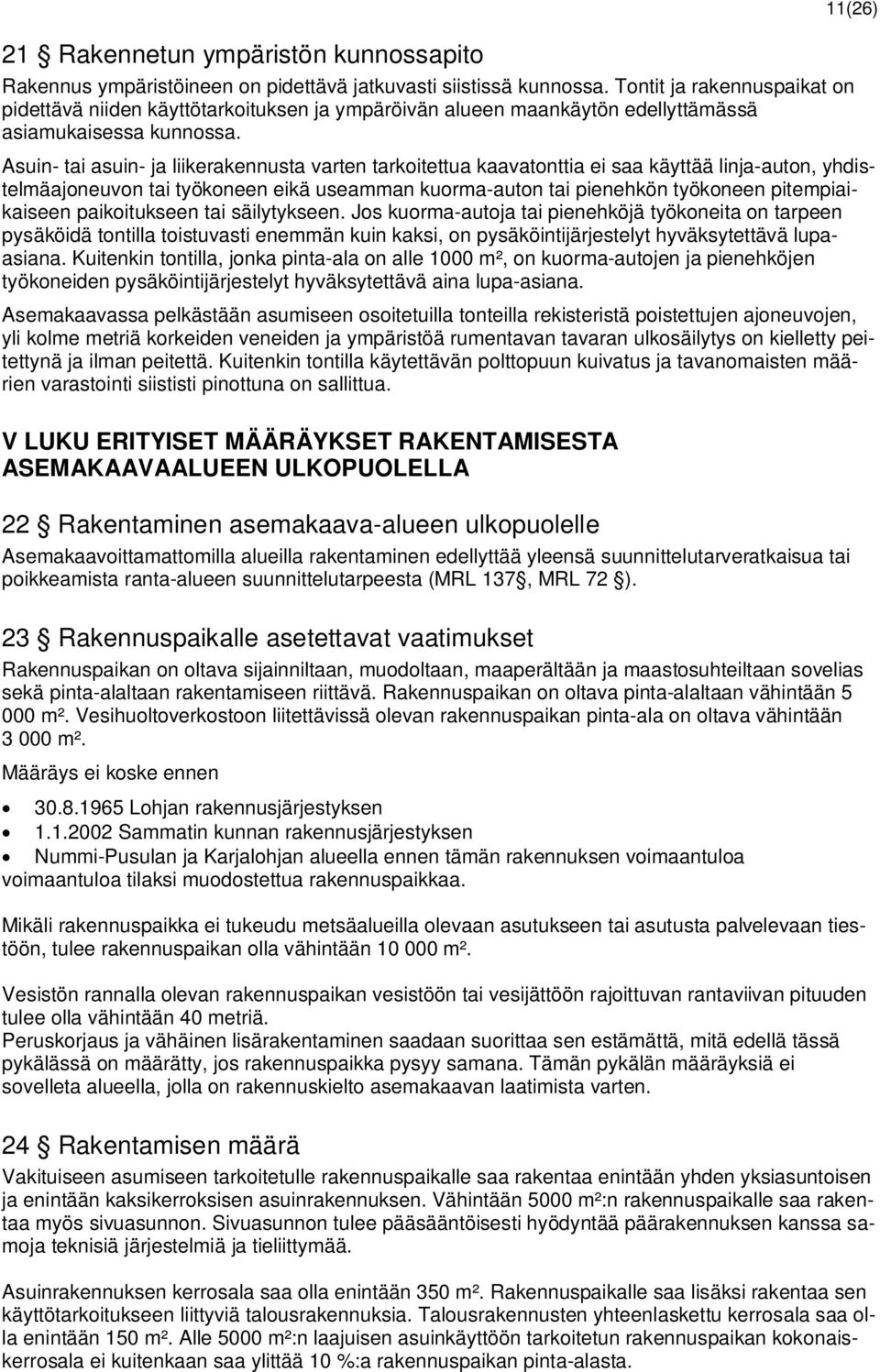 11(26)

21 § Rakennetun ympäristön kunnossapito

Rakennus ympäristöineen on pidettävä jatkuvasti siistissä kunnossa. Tontit ja rakennuspaikat on pidettävä niiden käyttötarkoituksen ja ympäröivän alueen maankäytön edellyttämässä asiamukaisessa kunnossa.

Asuin- tai asuin- ja liikerakennusta varten tarkoitettua kaavatonttia ei saa käyttää linja-auton, yhdistelmäajoneuvon tai työkoneen eikä useamman kuorma-auton tai pienehkön työkoneen pitempiaikaiseen paikoitukseen tai säilytykseen. Jos kuorma-autoja tai pienehköjä työkoneita on tarpeen pysäköidä tontilla toistuvasti enemmän kuin kaksi, on pysäköintijärjestelyt hyväksytettävä lupa-asiana. Kuitenkin tontilla, jonka pinta-ala on alle 1000 m², on kuorma-autojen ja pienehköjen työkoneiden pysäköintijärjestelyt hyväksytettävä aina lupa-asiana.

Asemakaavassa pelkästään asumiseen osoitetuilla tonteilla rekisteristä poistettujen ajoneuvojen, yli kolme metriä korkeiden veneiden ja ympäristöä rumentavan tavaran ulkosäilytys on kielletty peitettynä ja ilman peitettä. Kuitenkin tontilla käytettävän polttopuun kuivatus ja tavanomaisten määrien varastointi siististi pinottuna on sallittua.

V LUKU ERITYISET MÄÄRÄYKSET RAKENTAMISESTA ASEMAKAAVAALUEEN ULKOPUOLELLA

22 § Rakentaminen asemakaava-alueen ulkopuolelle

Asemakaavoittamattomilla alueilla rakentaminen edellyttää yleensä suunnittelutarveratkaisua tai poikkeamista ranta-alueen suunnittelutarpeesta (MRL 137§, MRL 72 §).

23 § Rakennuspaikalle asetettavat vaatimukset

Rakennuspaikan on oltava sijainniltaan, muodoltaan, maaperältään ja maastosuhteiltaan sovelias sekä pinta-alaltaan rakentamiseen riittävä. Rakennuspaikan on oltava pinta-alaltaan vähintään 5 000 m². Vesihuoltoverkostoon liitettävissä olevan rakennuspaikan pinta-ala on oltava vähintään 3 000 m².

Määräys ei koske ennen

• 30.8.1965 Lohjan rakennusjärjestyksen
• 1.1.2002 Sammatin kunnan rakennusjärjestyksen
• Nummi-Pusulan ja Karjalohjan alueella ennen tämän rakennuksen voimaantuloa voimaantuloa tilaksi muodostettua rakennuspaikkaa.

Mikäli rakennuspaikka ei tukeudu metsäalueilla olevaan asutukseen tai asutusta palvelevaan tiestöön, tulee rakennuspaikan olla vähintään 10 000 m².

Vesistön rannalla olevan rakennuspaikan vesistöön tai vesijättöön rajoittuvan rantaviivan pituuden tulee olla vähintään 40 metriä.
Peruskorjaus ja vähäinen lisärakentaminen saadaan suorittaa sen estämättä, mitä edellä tässä pykälässä on määrätty, jos rakennuspaikka pysyy samana. Tämän pykälän määräyksiä ei sovelleta alueella, jolla on rakennuskielto asemakaavan laatimista varten.

24 § Rakentamisen määrä

Vakituiseen asumiseen tarkoitetulle rakennuspaikalle saa rakentaa enintään yhden yksiasuntoisen ja enintään kaksikerroksisen asuinrakennuksen. Vähintään 5000 m²:n rakennuspaikalle saa rakentaa myös sivuasunnon. Sivuasunnon tulee pääsääntöisesti hyödyntää päärakennuksen kanssa samoja teknisiä järjestelmiä ja tieliittymää.

Asuinrakennuksen kerrosala saa olla enintään 350 m². Rakennuspaikalle saa lisäksi rakentaa sen käyttötarkoitukseen liittyviä talousrakennuksia. Talousrakennusten yhteenlaskettu kerrosala saa olla enintään 150 m². Alle 5000 m²:n laajuisen asuinkäyttöön tarkoitetun rakennuspaikan kokonaiskerrosala ei kuitenkaan saa ylittää 10 %:a rakennuspaikan pinta-alasta.